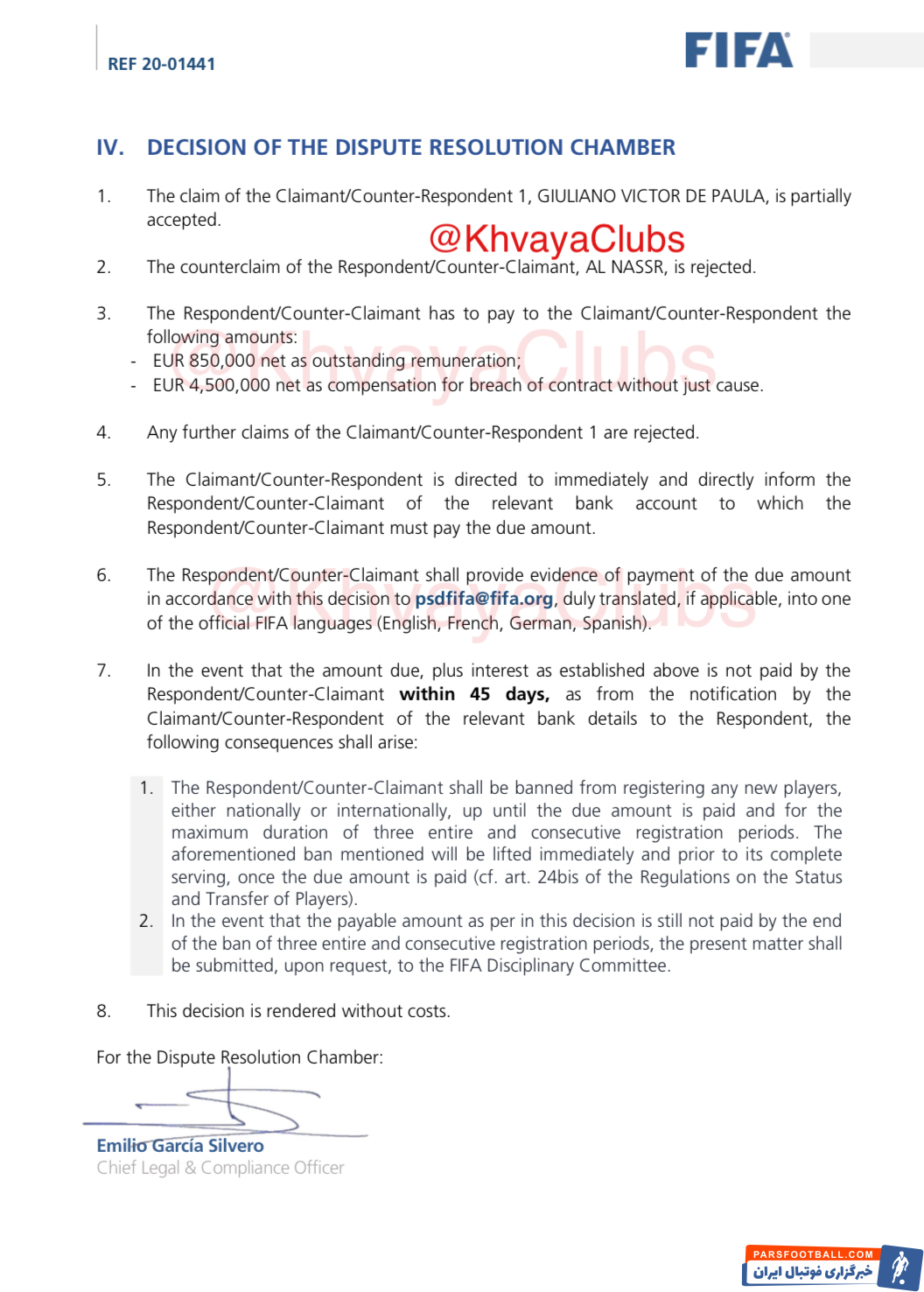 REF 20-01441

FIFA

IV. DECISION OF THE DISPUTE RESOLUTION CHAMBER

1. The claim of the Claimant/Counter-Respondent 1, GIULIANO VICTOR DE PAULA, is partially accepted.

@KhvayaClubs

2. The counterclaim of the Respondent/Counter-Claimant, AL NASSR, is rejected.

3. The Respondent/Counter-Claimant has to pay to the Claimant/Counter-Respondent the following amounts:
- EUR 850,000 net as outstanding remuneration;
- EUR 4,500,000 net as compensation for breach of contract without just cause.

@KhvayaClubs

4. Any further claims of the Claimant/Counter-Respondent 1 are rejected.

5. The Claimant/Counter-Respondent is directed to immediately and directly inform the Respondent/Counter-Claimant of the relevant bank account to which the Respondent/Counter-Claimant must pay the due amount.

6. The Respondent/Counter-Claimant shall provide evidence of payment of the due amount in accordance with this decision to psdfifa@fifa.org, duly translated, if applicable, into one of the official FIFA languages (English, French, German, Spanish).

@KhvayaClubs

7. In the event that the amount due, plus interest as established above is not paid by the Respondent/Counter-Claimant within 45 days, as from the notification by the Claimant/Counter-Respondent of the relevant bank details to the Respondent, the following consequences shall arise:

1. The Respondent/Counter-Claimant shall be banned from registering any new players, either nationally or internationally, up until the due amount is paid and for the maximum duration of three entire and consecutive registration periods. The aforementioned ban mentioned will be lifted immediately and prior to its complete serving, once the due amount is paid (cf. art. 24bis of the Regulations on the Status and Transfer of Players).
2. In the event that the payable amount as per in this decision is still not paid by the end of the ban of three entire and consecutive registration periods, the present matter shall be submitted, upon request, to the FIFA Disciplinary Committee.

8. This decision is rendered without costs.

For the Dispute Resolution Chamber:

Emilio García Silvero
Chief Legal & Compliance Officer

PARSFOOTBALL.COM
خبرگزاری فوتبال ایران